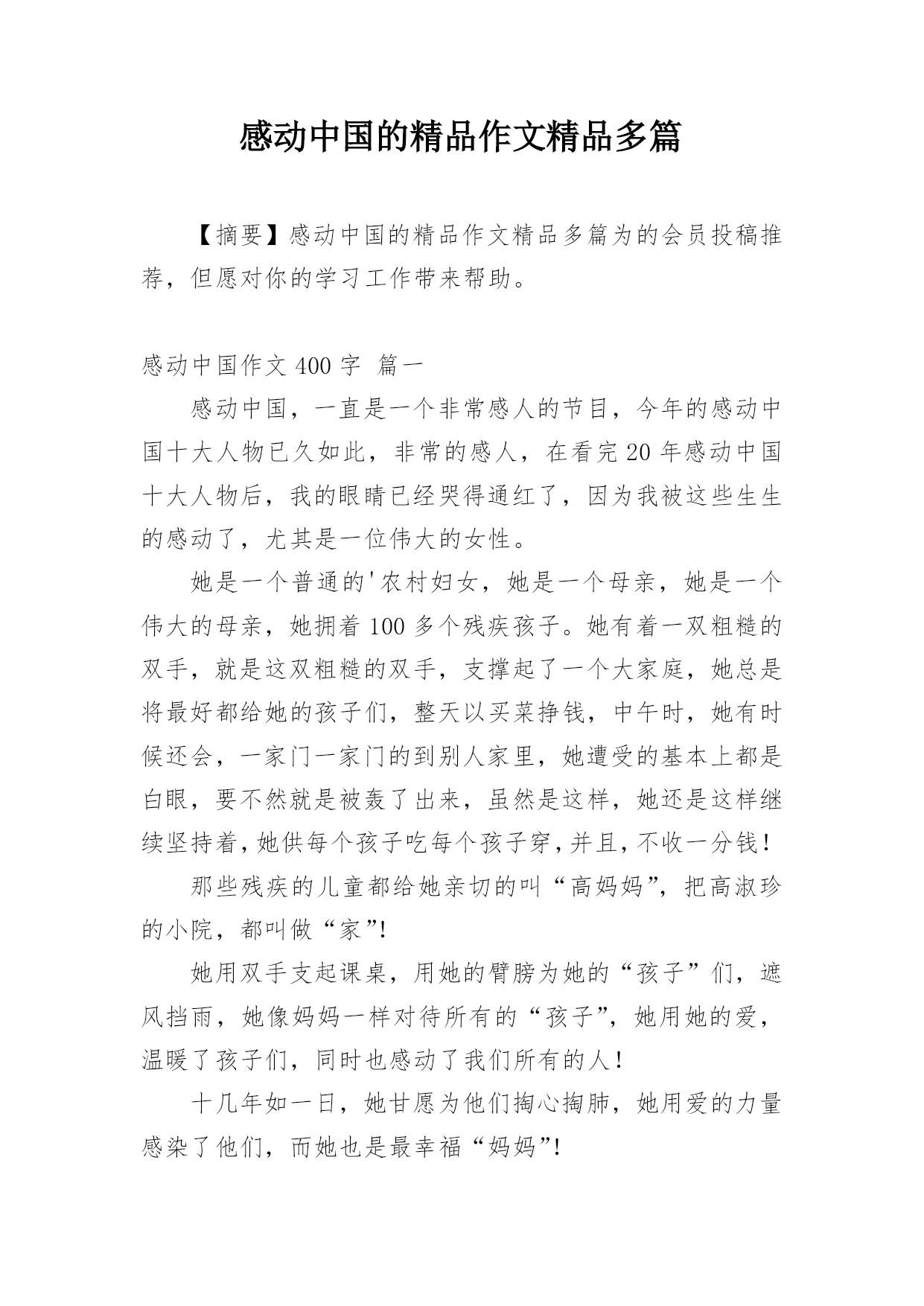 感动中国的精品作文精品多篇

【摘要】感动中国的精品作文精品多篇为的会员投稿推荐，但愿对你的学习工作带来帮助。

感动中国作文 400 字 篇一

感动中国，一直是一个非常感人的节目，今年的感动中国十大人物已久如此，非常的感人，在看完 20 年感动中国十大人物后，我的眼睛已经哭得通红了，因为我被这些生生的感动了，尤其是一位伟大的女性。

她是一个普通的'农村妇女，她是一个母亲，她是一个伟大的母亲，她拥着 100 多个残疾孩子。她有着一双粗糙的双手，就是这双粗糙的双手，支撑起了一个大家庭，她总是将最好都给她的孩子们，整天以买菜挣钱，中午时，她有时候还会，一家门一家门的到别人家里，她遭受的基本上都是白眼，要不然就是被轰了出来，虽然是这样，她还是这样继续坚持着，她供每个孩子吃每个孩子穿，并且，不收一分钱！

那些残疾的儿童都给她亲切的叫“高妈妈”，把高淑珍的小院，都叫做“家”!

她用双手支起课桌，用她的臂膀为她的“孩子”们，遮风挡雨，她像妈妈一样对待所有的“孩子”，她用她的爱，温暖了孩子们，同时也感动了我们所有的人！

十几年如一日，她甘愿为他们掏心掏肺，她用爱的力量感染了他们，而她也是最幸福“妈妈”!